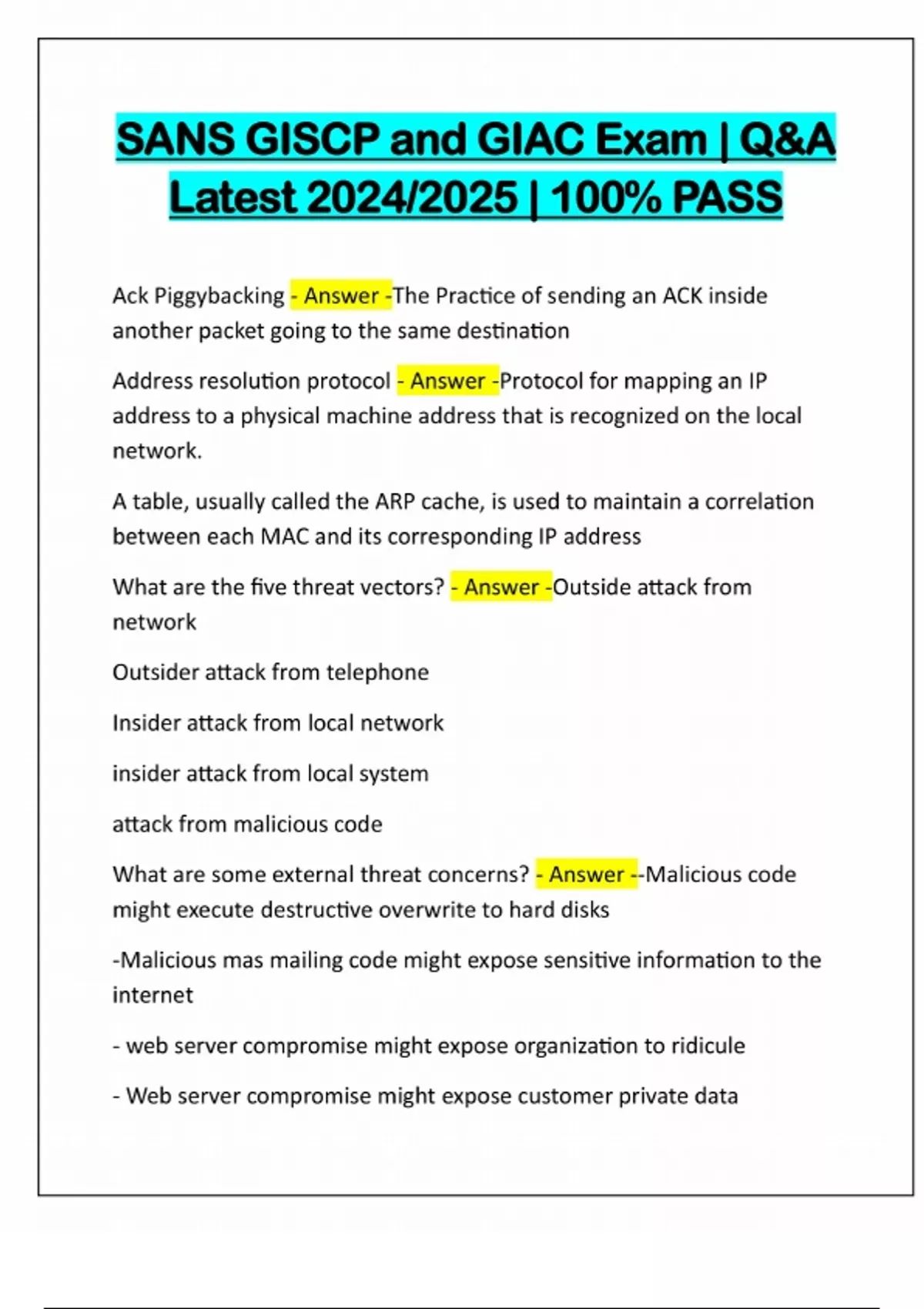 SANS GISCP and GIAC Exam | Q&A Latest 2024/2025 | 100% PASS

Ack Piggybacking - Answer -The Practice of sending an ACK inside another packet going to the same destination

Address resolution protocol - Answer -Protocol for mapping an IP address to a physical machine address that is recognized on the local network.

A table, usually called the ARP cache, is used to maintain a correlation between each MAC and its corresponding IP address

What are the five threat vectors? - Answer -Outside attack from network

Outsider attack from telephone

Insider attack from local network

insider attack from local system

attack from malicious code

What are some external threat concerns? - Answer --Malicious code might execute destructive overwrite to hard disks

-Malicious mas mailing code might expose sensitive information to the internet

- web server compromise might expose organization to ridicule

- Web server compromise might expose customer private data